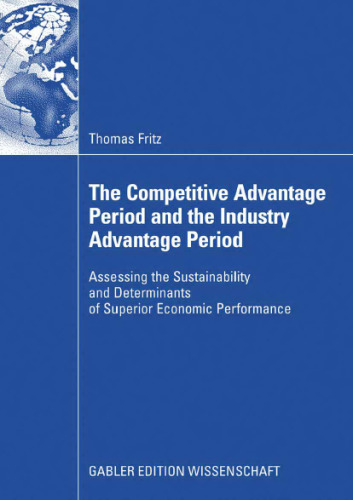 Thomas Fritz

The Competitive Advantage Period and the Industry Advantage Period

Assessing the Sustainability and Determinants of Superior Economic Performance

GABLER EDITION WISSENSCHAFT